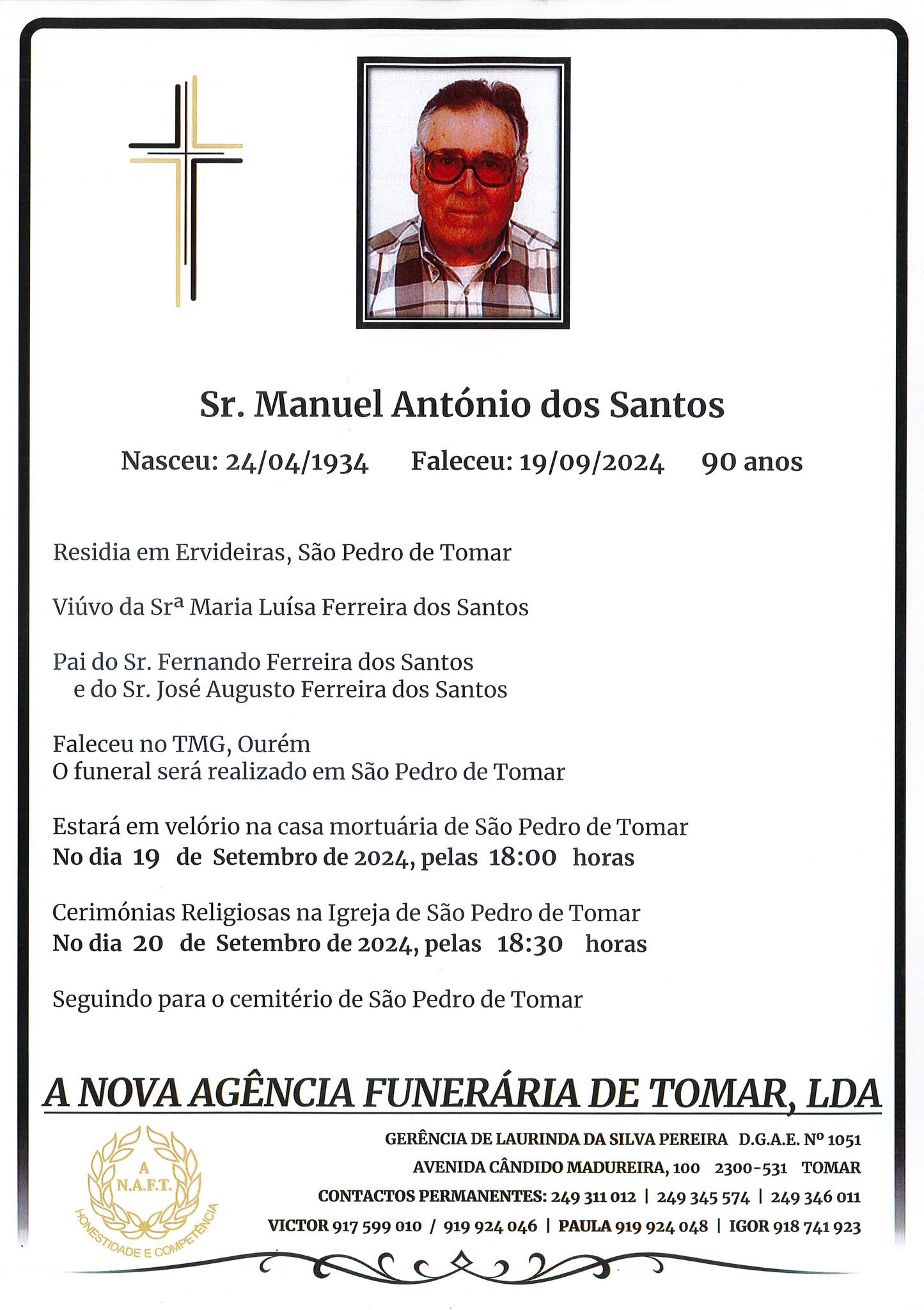 Sr. Manuel António dos Santos

Nasceu: 24/04/1934 Faleceu: 19/09/2024 90 anos

Residia em Ervideiras, São Pedro de Tomar

Viúvo da Srª Maria Luísa Ferreira dos Santos

Pai do Sr. Fernando Ferreira dos Santos
e do Sr. José Augusto Ferreira dos Santos

Faleceu no TMG, Ourém
O funeral será realizado em São Pedro de Tomar

Estará em velório na casa mortuária de São Pedro de Tomar
No dia 19 de Setembro de 2024, pelas 18:00 horas

Cerimónias Religiosas na Igreja de São Pedro de Tomar
No dia 20 de Setembro de 2024, pelas 18:30 horas

Seguindo para o cemitério de São Pedro de Tomar

A NOVA AGÊNCIA FUNERÁRIA DE TOMAR, LDA

A
N.A.F.T.
HONESTIDADE E COMPETÊNCIA

GERÊNCIA DE LAURINDA DA SILVA PEREIRA D.G.A.E. Nº 1051
AVENIDA CÂNDIDO MADUREIRA, 100 2300-531 TOMAR
CONTACTOS PERMANENTES: 249 311 012 | 249 345 574 | 249 346 011
VICTOR 917 599 010 / 919 924 046 | PAULA 919 924 048 | IGOR 918 741 923